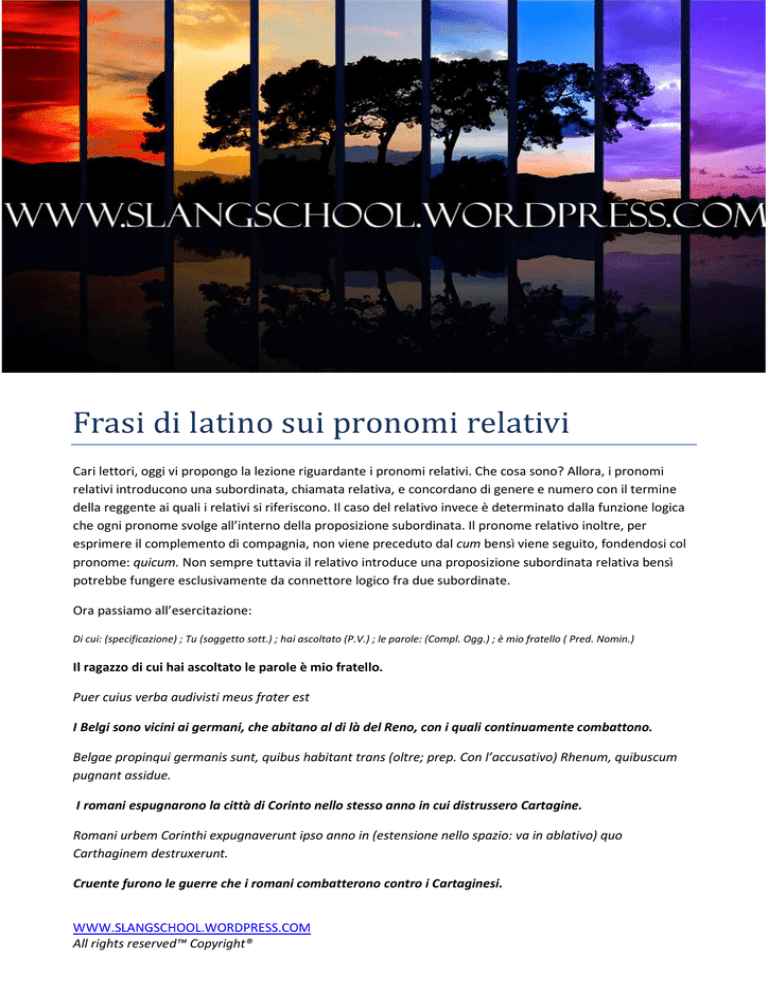 WWW.SLANGSCHOOL.WORDPRESS.COM

Frasi di latino sui pronomi relativi

Cari lettori, oggi vi propongo la lezione riguardante i pronomi relativi. Che cosa sono? Allora, i pronomi relativi introducono una subordinata, chiamata relativa, e concordano di genere e numero con il termine della reggente ai quali i relativi si riferiscono. Il caso del relativo invece è determinato dalla funzione logica che ogni pronome svolge all'interno della proposizione subordinata. Il pronome relativo inoltre, per esprimere il complemento di compagnia, non viene preceduto dal cum bensì viene seguito, fondendosi col pronome: quicum. Non sempre tuttavia il relativo introduce una proposizione subordinata relativa bensì potrebbe fungere esclusivamente da connettore logico fra due subordinate.

Ora passiamo all'esercitazione:

Di cui: (specificazione) ; Tu (soggetto sott.) ; hai ascoltato (P.V.) ; le parole: (Compl. Ogg.) ; è mio fratello ( Pred. Nomin.)

Il ragazzo di cui hai ascoltato le parole è mio fratello.

Puer cuius verba audivisti meus frater est

I Belgi sono vicini ai germani, che abitano al di là del Reno, con i quali continuamente combattono.

Belgae propinqui germanis sunt, quibus habitant trans (oltre; prep. Con l'accusativo) Rhenum, quibuscum pugnant assidue.

I romani espugnarono la città di Corinto nello stesso anno in cui distrussero Cartagine.

Romani urbem Corinthi expugnaverunt ipso anno in (estensione nello spazio: va in ablativo) quo Carthaginem destruxerunt.

Cruente furono le guerre che i romani combatterono contro i Cartaginesi.

WWW.SLANGSCHOOL.WORDPRESS.COM
All rights reserved™ Copyright®